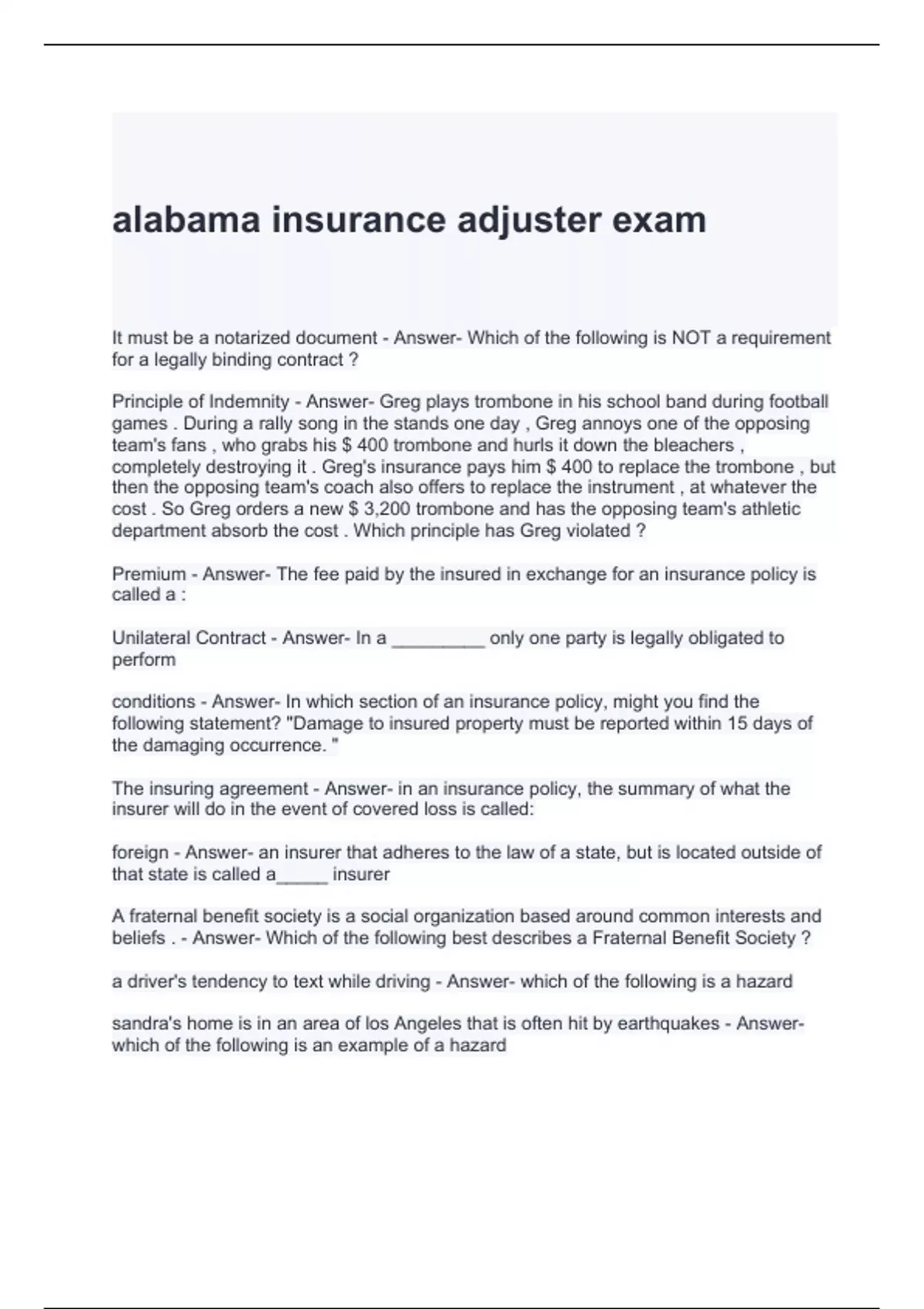 alabama insurance adjuster exam

It must be a notarized document - Answer- Which of the following is NOT a requirement for a legally binding contract ?

Principle of Indemnity - Answer- Greg plays trombone in his school band during football games . During a rally song in the stands one day , Greg annoys one of the opposing team's fans , who grabs his \$ 400 trombone and hurls it down the bleachers , completely destroying it . Greg's insurance pays him \$ 400 to replace the trombone , but then the opposing team's coach also offers to replace the instrument , at whatever the cost . So Greg orders a new \$ 3,200 trombone and has the opposing team's athletic department absorb the cost . Which principle has Greg violated ?

Premium - Answer- The fee paid by the insured in exchange for an insurance policy is called a :

Unilateral Contract - Answer- In a _________ only one party is legally obligated to perform

conditions - Answer- In which section of an insurance policy, might you find the following statement? "Damage to insured property must be reported within 15 days of the damaging occurrence. "

The insuring agreement - Answer- in an insurance policy, the summary of what the insurer will do in the event of covered loss is called:

foreign - Answer- an insurer that adheres to the law of a state, but is located outside of that state is called a_____ insurer

A fraternal benefit society is a social organization based around common interests and beliefs . - Answer- Which of the following best describes a Fraternal Benefit Society ?

a driver's tendency to text while driving - Answer- which of the following is a hazard

sandra's home is in an area of los Angeles that is often hit by earthquakes - Answer- which of the following is an example of a hazard